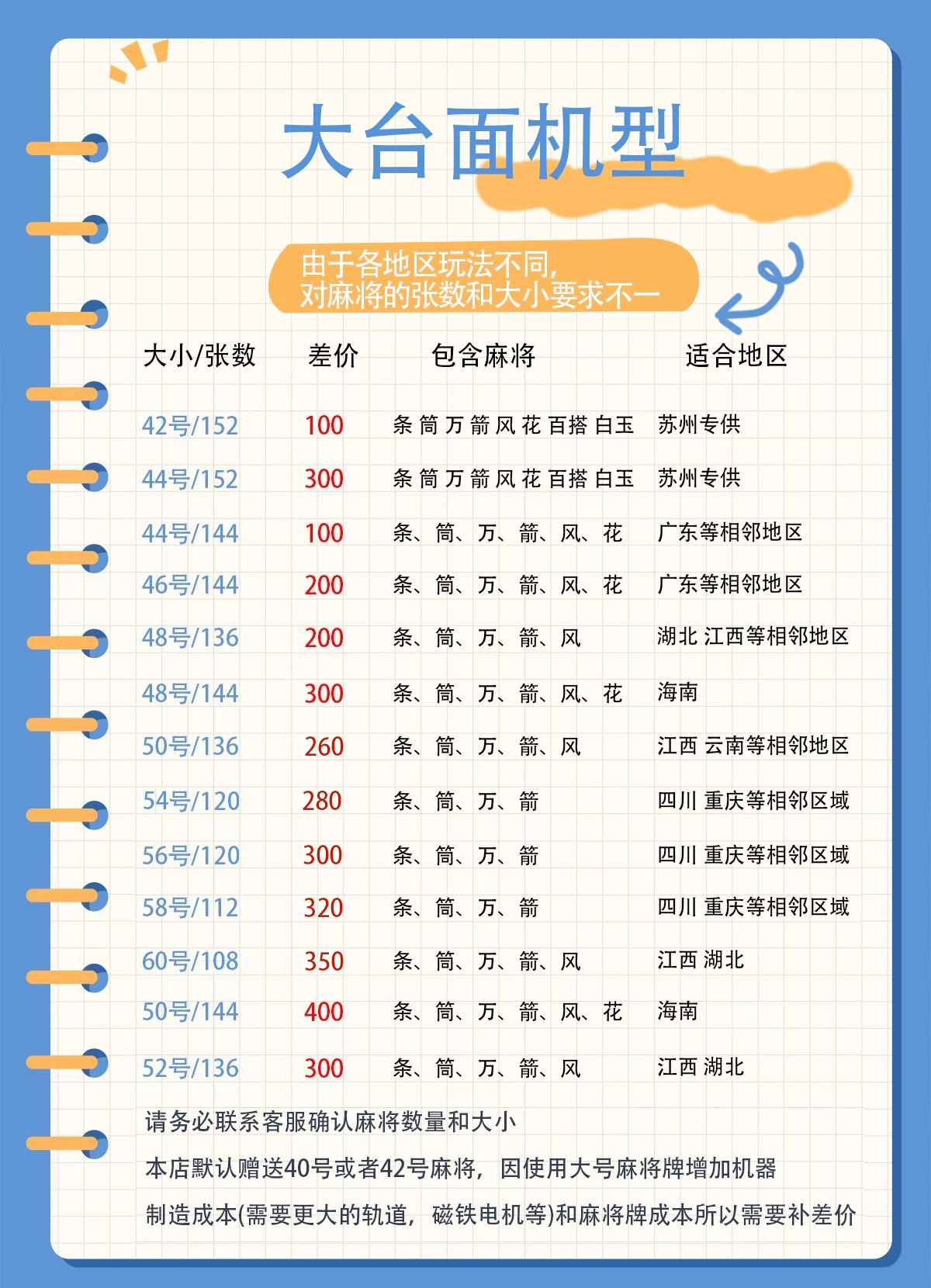 大台面机型

由于各地区玩法不同，
对麻将的张数和大小要求不一

| 大小/张数 | 差价 | 包含麻将 | 适合地区 |
|---|---|---|---|
| 42号/152 | 100 | 条 筒 万 箭 风 花 百搭 白玉 | 苏州专供 |
| 44号/152 | 300 | 条 筒 万 箭 风 花 百搭 白玉 | 苏州专供 |
| 44号/144 | 100 | 条、筒、万、箭、风、花 | 广东等相邻地区 |
| 46号/144 | 200 | 条、筒、万、箭、风、花 | 广东等相邻地区 |
| 48号/136 | 200 | 条、筒、万、箭、风 | 湖北 江西等相邻地区 |
| 48号/144 | 300 | 条、筒、万、箭、风、花 | 海南 |
| 50号/136 | 260 | 条、筒、万、箭、风 | 江西 云南等相邻地区 |
| 54号/120 | 280 | 条、筒、万、箭 | 四川 重庆等相邻区域 |
| 56号/120 | 300 | 条、筒、万、箭 | 四川 重庆等相邻区域 |
| 58号/112 | 320 | 条、筒、万、箭 | 四川 重庆等相邻区域 |
| 60号/108 | 350 | 条、筒、万、箭、风 | 江西 湖北 |
| 50号/144 | 400 | 条、筒、万、箭、风、花 | 海南 |
| 52号/136 | 300 | 条、筒、万、箭、风 | 江西 湖北 |

请务必联系客服确认麻将数量和大小
本店默认赠送40号或者42号麻将，因使用大号麻将牌增加机器
制造成本(需要更大的轨道，磁铁电机等)和麻将牌成本所以需要补差价